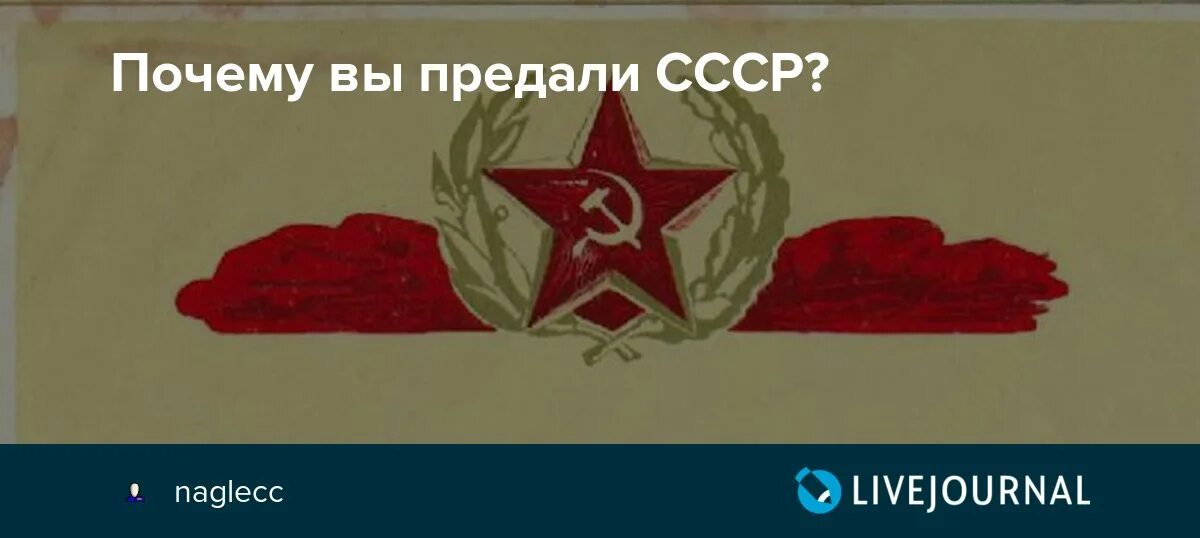 Почему вы предали СССР?

naglecc

LIVEJOURNAL